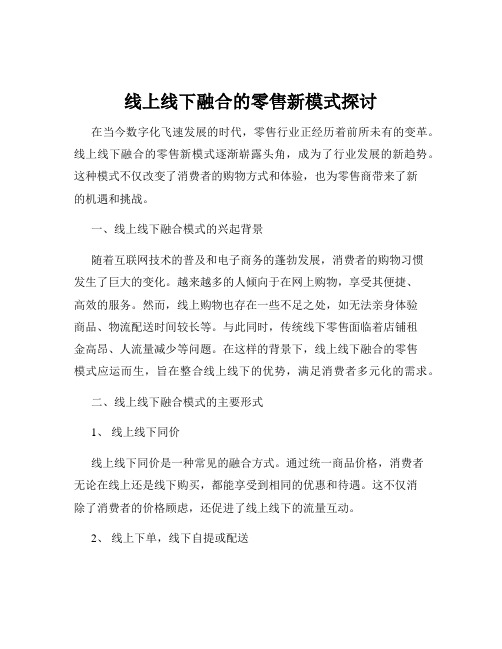 线上线下融合的零售新模式探讨

在当今数字化飞速发展的时代，零售行业正经历着前所未有的变革。线上线下融合的零售新模式逐渐崭露头角，成为了行业发展的新趋势。这种模式不仅改变了消费者的购物方式和体验，也为零售商带来了新的机遇和挑战。

一、线上线下融合模式的兴起背景

随着互联网技术的普及和电子商务的蓬勃发展，消费者的购物习惯发生了巨大的变化。越来越多的人倾向于在网上购物，享受其便捷、高效的服务。然而，线上购物也存在一些不足之处，如无法亲身体验商品、物流配送时间较长等。与此同时，传统线下零售面临着店铺租金高昂、人流量减少等问题。在这样的背景下，线上线下融合的零售模式应运而生，旨在整合线上线下的优势，满足消费者多元化的需求。

二、线上线下融合模式的主要形式

1、 线上线下同价

线上线下同价是一种常见的融合方式。通过统一商品价格，消费者无论在线上还是线下购买，都能享受到相同的优惠和待遇。这不仅消除了消费者的价格顾虑，还促进了线上线下的流量互动。

2、 线上下单，线下自提或配送